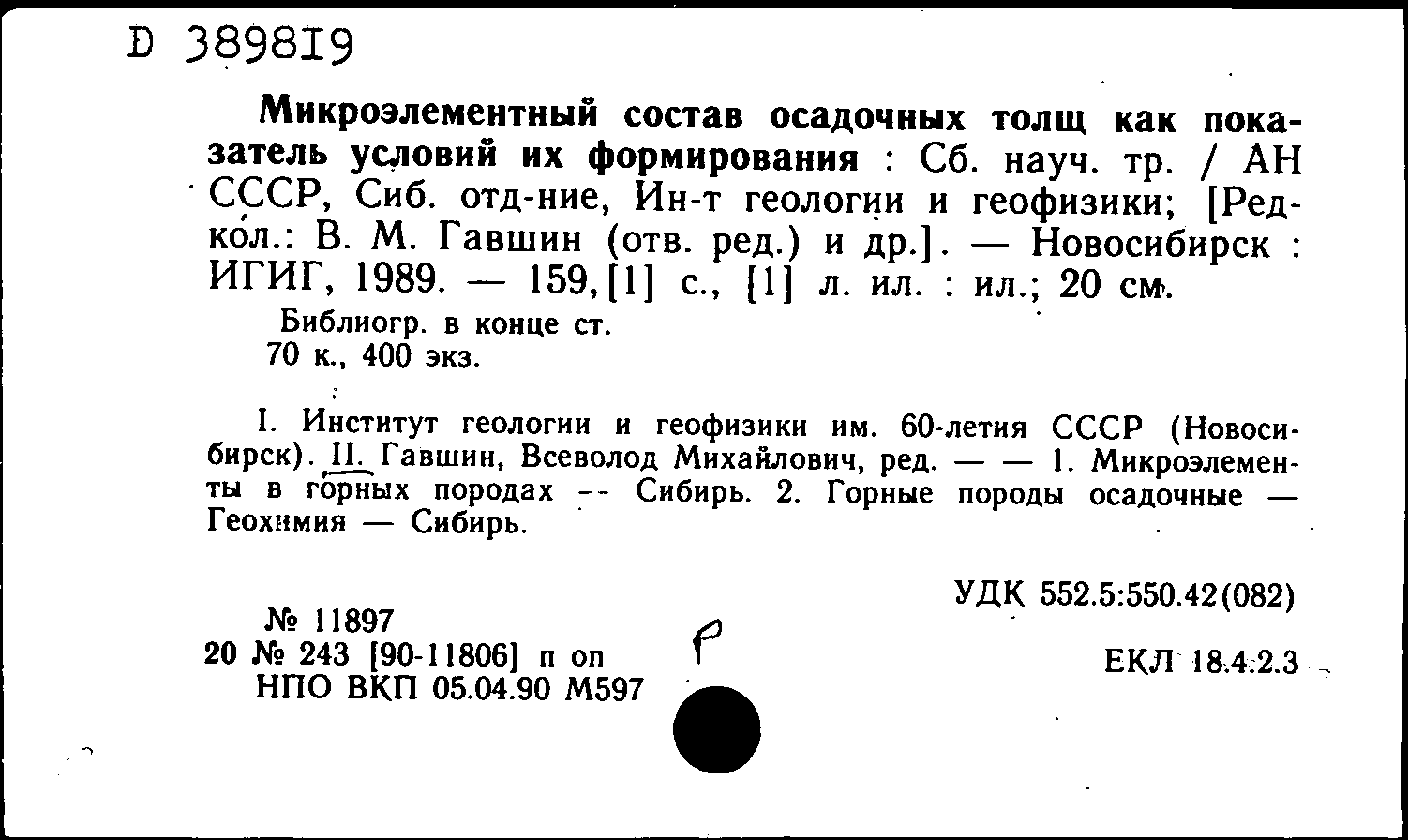 D 389819

Микроэлементный состав осадочных толщ как показатель условий их формирования : Сб. науч. тр. / АН СССР, Сиб. отд-ние, Ин-т геологии и геофизики; [Редкол.: В. М. Гавшин (отв. ред.) и др.]. — Новосибирск : ИГИГ, 1989. — 159,[1] с., [1] л. ил. : ил.; 20 см.

Библиогр. в конце ст.
70 к., 400 экз.

I. Институт геологии и геофизики им. 60-летия СССР (Новосибирск). II. Гавшин, Всеволод Михайлович, ред. — — 1. Микроэлементы в горных породах -- Сибирь. 2. Горные породы осадочные — Геохимия — Сибирь.

УДК 552.5:550.42(082)

№ 11897
20 № 243 [90-11806] п оп
НПО ВКП 05.04.90 М597

Р

ЕКЛ 18.4.2.3